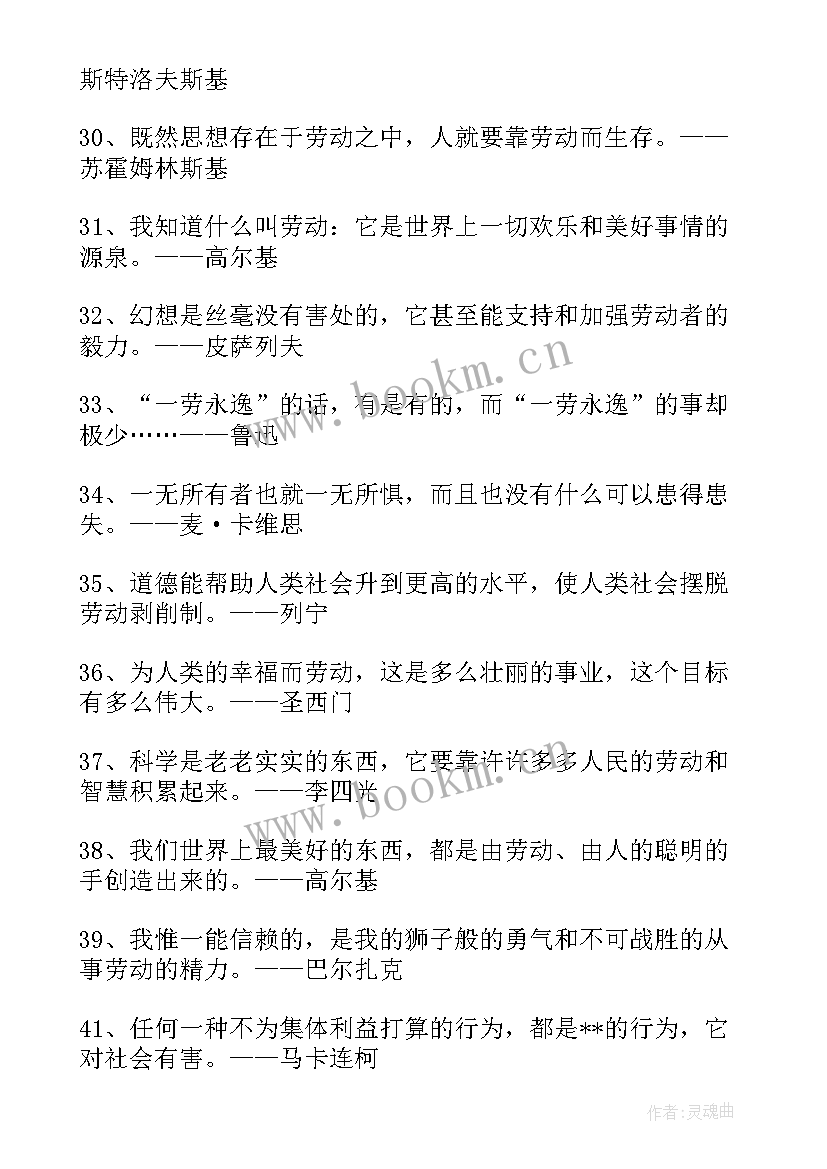 斯特洛夫斯基

30、既然思想存在于劳动之中，人就要靠劳动而生存。——苏霍姆林斯基

31、我知道什么叫劳动：它是世界上一切欢乐和美好事情的源泉。——高尔基

32、幻想是丝毫没有害处的，它甚至能支持和加强劳动者的毅力。——皮萨列夫

33、“一劳永逸”的话，有是有的，而“一劳永逸”的事却极少……——鲁迅

34、一无所有者也就一无所惧，而且也没有什么可以患得患失。——麦·卡维思

35、道德能帮助人类社会升到更高的水平，使人类社会摆脱劳动剥削制。——列宁

36、为人类的幸福而劳动，这是多么壮丽的事业，这个目标有多么伟大。——圣西门

37、科学是老老实实的东西，它要靠许许多多人民的劳动和智慧积累起来。——李四光

38、我们世界上最美好的东西，都是由劳动、由人的聪明的手创造出来的。——高尔基

39、我惟一能信赖的，是我的狮子般的勇气和不可战胜的从事劳动的精力。——巴尔扎克

41、任何一种不为集体利益打算的行为，都是**的行为，它对社会有害。——马卡连柯

www.bookm.cn

www.bookm.cn

作者:灵魂曲